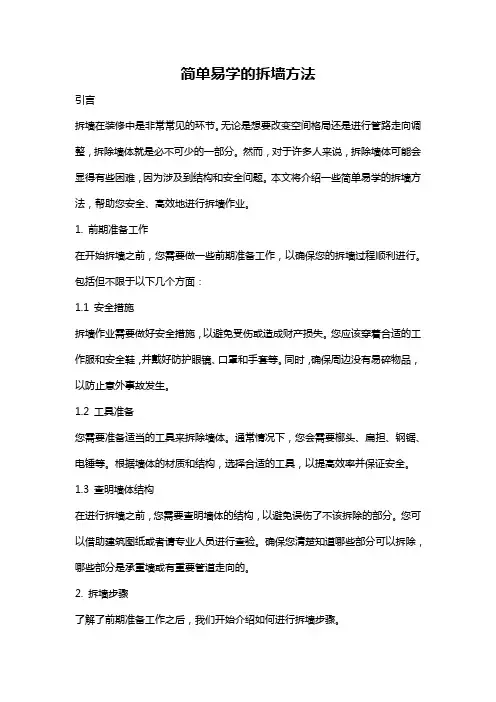 简单易学的拆墙方法

引言

拆墙在装修中是非常常见的环节。无论是想要改变空间格局还是进行管路走向调整，拆除墙体就是必不可少的一部分。然而，对于许多人来说，拆除墙体可能会显得有些困难，因为涉及到结构和安全问题。本文将介绍一些简单易学的拆墙方法，帮助您安全、高效地进行拆墙作业。

1. 前期准备工作

在开始拆墙之前，您需要做一些前期准备工作，以确保您的拆墙过程顺利进行。包括但不限于以下几个方面：

1.1 安全措施

拆墙作业需要做好安全措施，以避免受伤或造成财产损失。您应该穿着合适的工作服和安全鞋，并戴好防护眼镜、口罩和手套等。同时，确保周边没有易碎物品，以防止意外事故发生。

1.2 工具准备

您需要准备适当的工具来拆除墙体。通常情况下，您会需要榔头、扁担、钢锯、电锤等。根据墙体的材质和结构，选择合适的工具，以提高效率并保证安全。

1.3 查明墙体结构

在进行拆墙之前，您需要查明墙体的结构，以避免误伤了不该拆除的部分。您可以借助建筑图纸或者请专业人员进行查验。确保您清楚知道哪些部分可以拆除，哪些部分是承重墙或有重要管道走向的。

2. 拆墙步骤

了解了前期准备工作之后，我们开始介绍如何进行拆墙步骤。